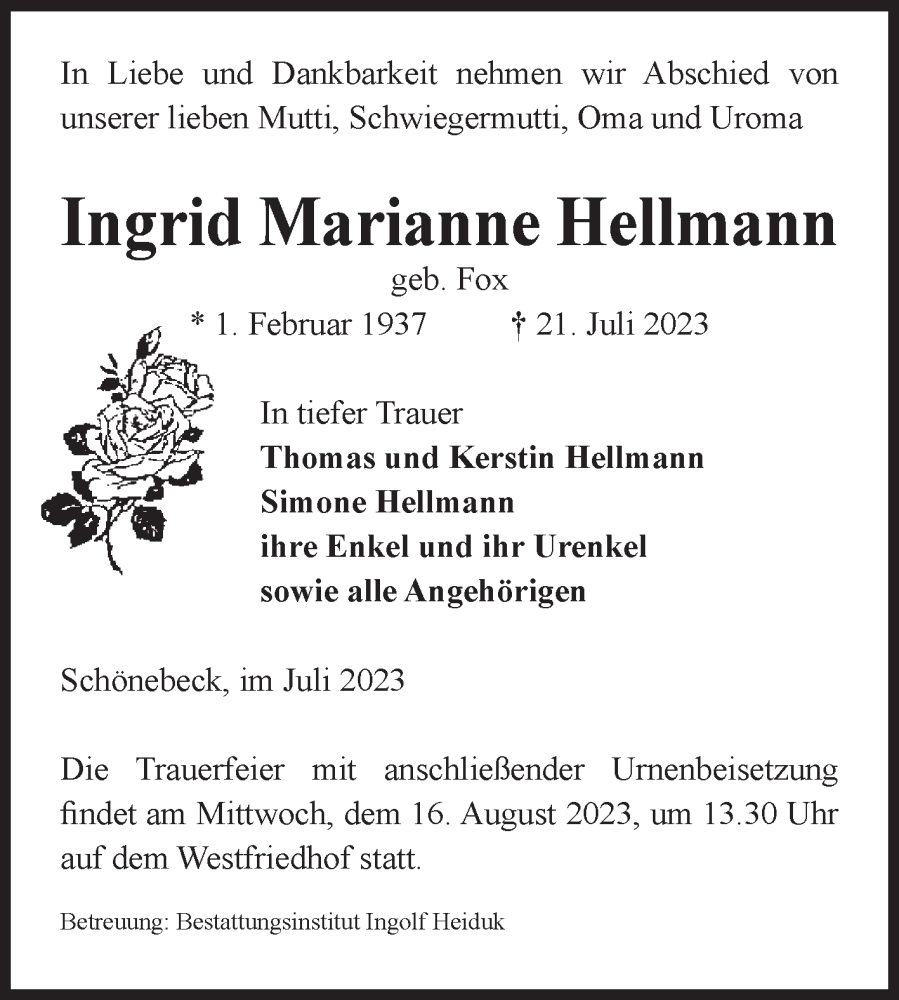 In Liebe und Dankbarkeit nehmen wir Abschied von unserer lieben Mutti, Schwiegermutti, Oma und Uroma

Ingrid Marianne Hellmann

geb. Fox

* 1. Februar 1937 † 21. Juli 2023

In tiefer Trauer
Thomas und Kerstin Hellmann
Simone Hellmann
ihre Enkel und ihr Urenkel
sowie alle Angehörigen

Schönebeck, im Juli 2023

Die Trauerfeier mit anschließender Urnenbeisetzung findet am Mittwoch, dem 16. August 2023, um 13.30 Uhr auf dem Westfriedhof statt.

Betreuung: Bestattungsinstitut Ingolf Heiduk